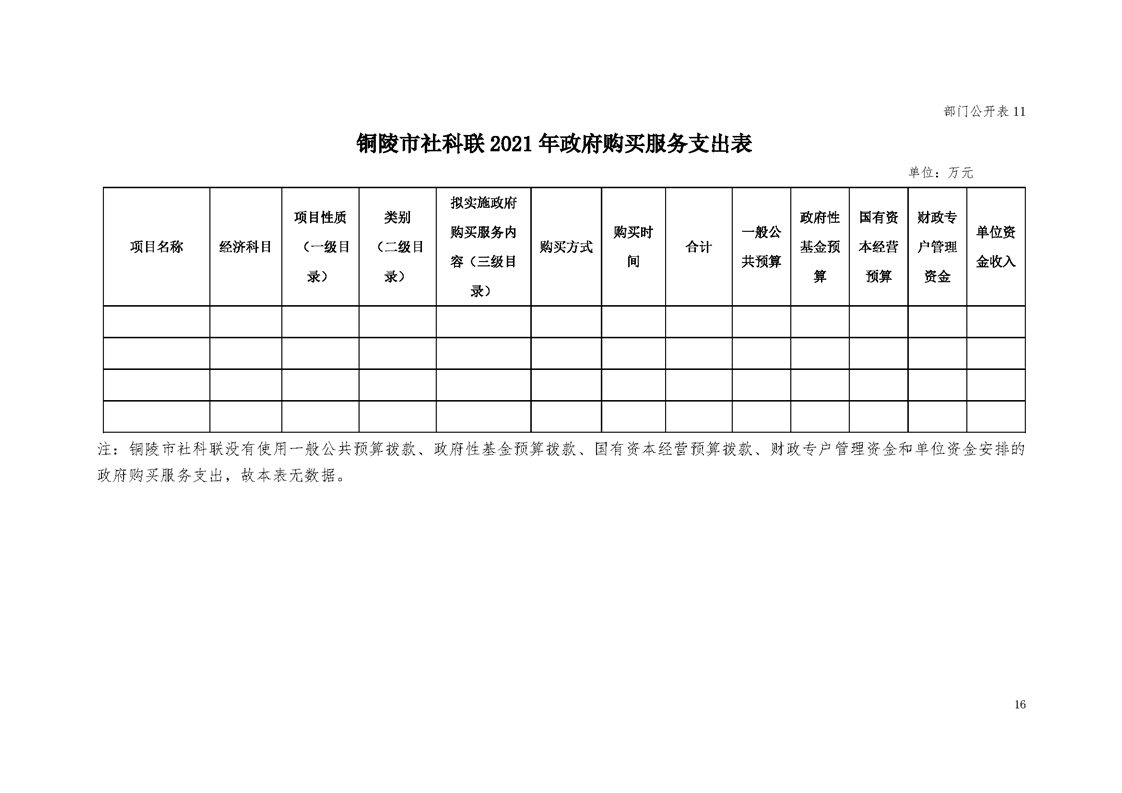 部门公开表 11

铜陵市社科联 2021 年政府购买服务支出表

单位：万元

| 项目名称 | 经济科目 | 项目性质（一级目录） | 类别（二级目录） | 拟实施政府购买服务内容（三级目录） | 购买方式 | 购买时间 | 合计 | 一般公共预算 | 政府性基金预算 | 国有资本经营预算 | 财政专户管理资金 | 单位资金收入 |
|---|---|---|---|---|---|---|---|---|---|---|---|---|
| | | | | | | | | | | | | |
| | | | | | | | | | | | | |
| | | | | | | | | | | | | |
| | | | | | | | | | | | | |

注：铜陵市社科联没有使用一般公共预算拨款、政府性基金预算拨款、国有资本经营预算拨款、财政专户管理资金和单位资金安排的政府购买服务支出，故本表无数据。

16